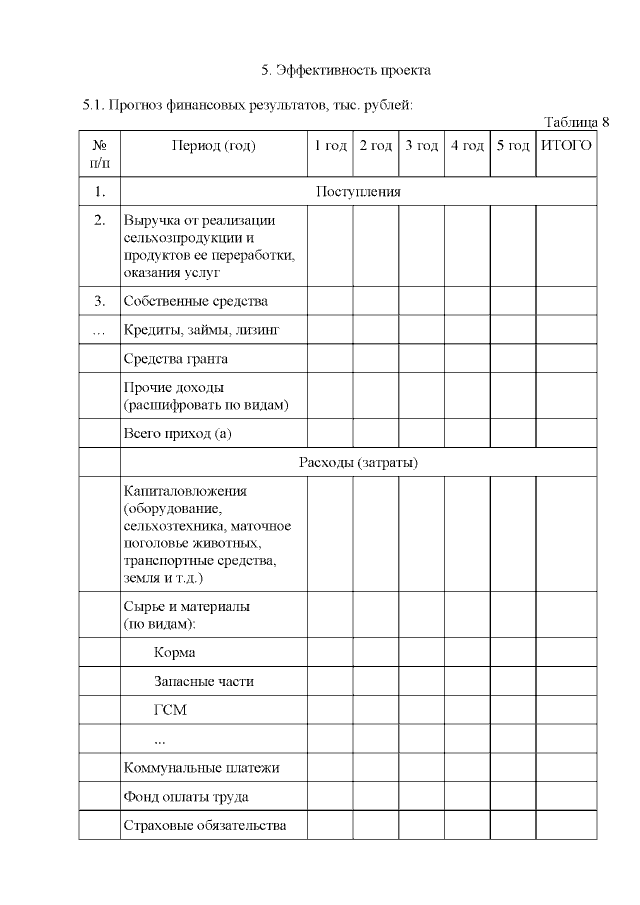 5. Эффективность проекта

5.1. Прогноз финансовых результатов, тыс. рублей:

Таблица 8

| № п/п | Период (год) | 1 год | 2 год | 3 год | 4 год | 5 год | ИТОГО |
|---|---|---|---|---|---|---|---|
| 1. | Поступления | | | | | | |
| 2. | Выручка от реализации сельхозпродукции и продуктов ее переработки, оказания услуг | | | | | | |
| 3. | Собственные средства | | | | | | |
| ... | Кредиты, займы, лизинг | | | | | | |
| | Средства гранта | | | | | | |
| | Прочие доходы (расшифровать по видам) | | | | | | |
| | Всего приход (а) | | | | | | |
| | Расходы (затраты) | | | | | | |
| | Капиталовложения (оборудование, сельхозтехника, маточное поголовье животных, транспортные средства, земля и т.д.) | | | | | | |
| | Сырье и материалы (по видам): | | | | | | |
| | Корма | | | | | | |
| | Запасные части | | | | | | |
| | ГСМ | | | | | | |
| | ... | | | | | | |
| | Коммунальные платежи | | | | | | |
| | Фонд оплаты труда | | | | | | |
| | Страховые обязательства | | | | | | |